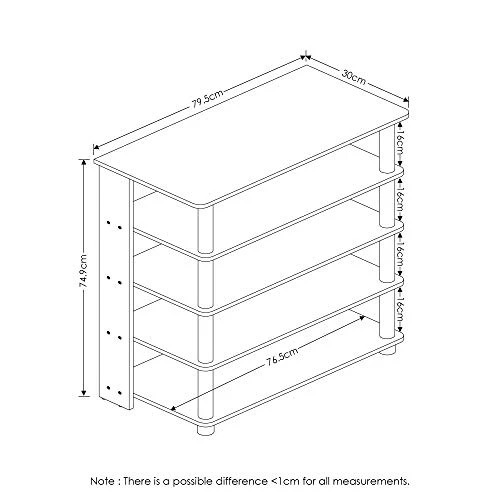 79.5cm

30cm

16cm

16cm

16cm

16cm

74.9cm

76.5cm

Note : There is a possible difference <1cm for all measurements.